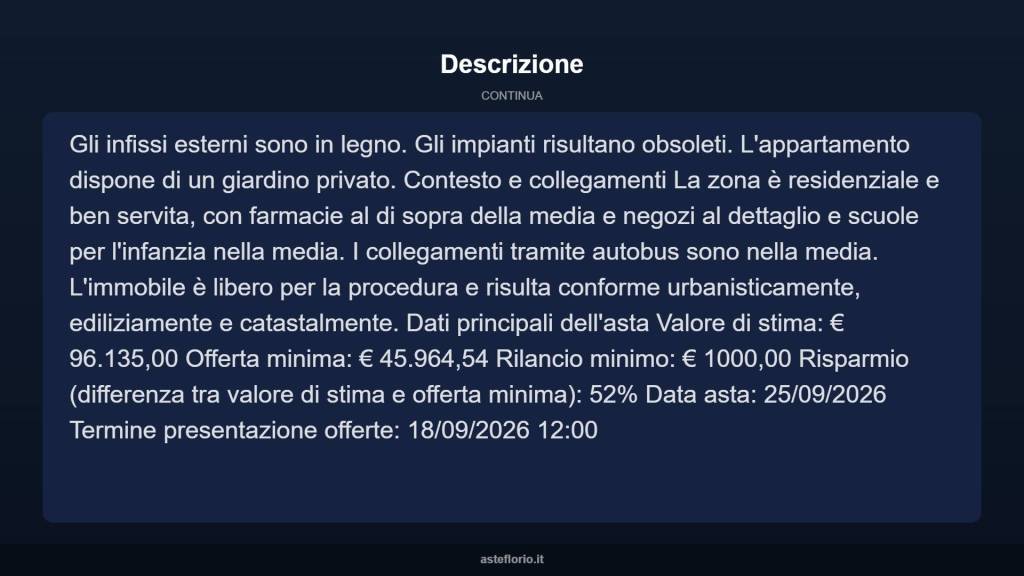 Descrizione

CONTINUA

Gli infissi esterni sono in legno. Gli impianti risultano obsoleti. L'appartamento dispone di un giardino privato. Contesto e collegamenti La zona è residenziale e ben servita, con farmacie al di sopra della media e negozi al dettaglio e scuole per l'infanzia nella media. I collegamenti tramite autobus sono nella media. L'immobile è libero per la procedura e risulta conforme urbanisticamente, ediliziamente e catastalmente. Dati principali dell'asta Valore di stima: € 96.135,00 Offerta minima: € 45.964,54 Rilancio minimo: € 1000,00 Risparmio (differenza tra valore di stima e offerta minima): 52% Data asta: 25/09/2026 Termine presentazione offerte: 18/09/2026 12:00

asteflorio.it